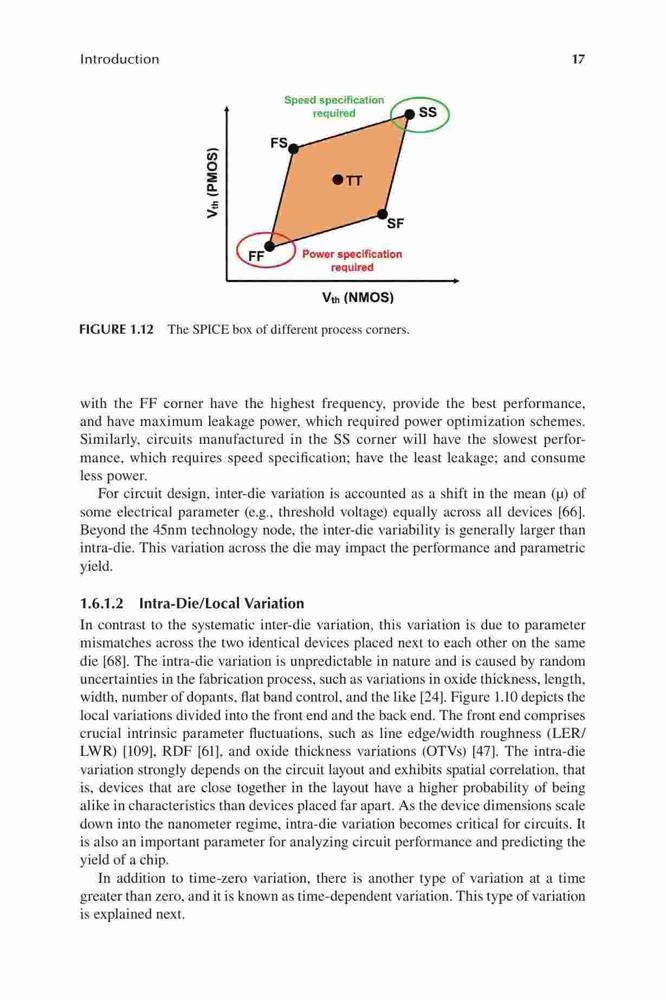 Introduction 17

Speed specification required

SS

FS

TT

SF

FF

Power specification required

$V_{th}$ (PMOS)

$V_{th}$ (NMOS)

FIGURE 1.12 The SPICE box of different process corners.

with the FF corner have the highest frequency, provide the best performance, and have maximum leakage power, which required power optimization schemes. Similarly, circuits manufactured in the SS corner will have the slowest performance, which requires speed specification; have the least leakage; and consume less power.

For circuit design, inter-die variation is accounted as a shift in the mean (μ) of some electrical parameter (e.g., threshold voltage) equally across all devices [66]. Beyond the 45nm technology node, the inter-die variability is generally larger than intra-die. This variation across the die may impact the performance and parametric yield.

1.6.1.2 Intra-Die/Local Variation

In contrast to the systematic inter-die variation, this variation is due to parameter mismatches across the two identical devices placed next to each other on the same die [68]. The intra-die variation is unpredictable in nature and is caused by random uncertainties in the fabrication process, such as variations in oxide thickness, length, width, number of dopants, flat band control, and the like [24]. Figure 1.10 depicts the local variations divided into the front end and the back end. The front end comprises crucial intrinsic parameter fluctuations, such as line edge/width roughness (LER/LWR) [109], RDF [61], and oxide thickness variations (OTVs) [47]. The intra-die variation strongly depends on the circuit layout and exhibits spatial correlation, that is, devices that are close together in the layout have a higher probability of being alike in characteristics than devices placed far apart. As the device dimensions scale down into the nanometer regime, intra-die variation becomes critical for circuits. It is also an important parameter for analyzing circuit performance and predicting the yield of a chip.

In addition to time-zero variation, there is another type of variation at a time greater than zero, and it is known as time-dependent variation. This type of variation is explained next.